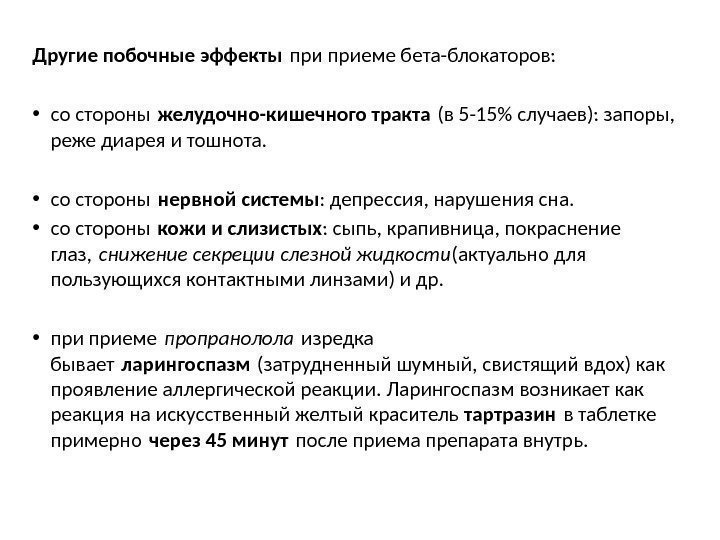 Другие побочные эффекты при приеме бета-блокаторов:

• со стороны желудочно-кишечного тракта (в 5-15% случаев): запоры, реже диарея и тошнота.

• со стороны нервной системы: депрессия, нарушения сна.
• со стороны кожи и слизистых: сыпь, крапивница, покраснение глаз, снижение секреции слезной жидкости(актуально для пользующихся контактными линзами) и др.

• при приеме пропранолола изредка бывает ларингоспазм (затрудненный шумный, свистящий вдох) как проявление аллергической реакции. Ларингоспазм возникает как реакция на искусственный желтый краситель тартразин в таблетке примерно через 45 минут после приема препарата внутрь.